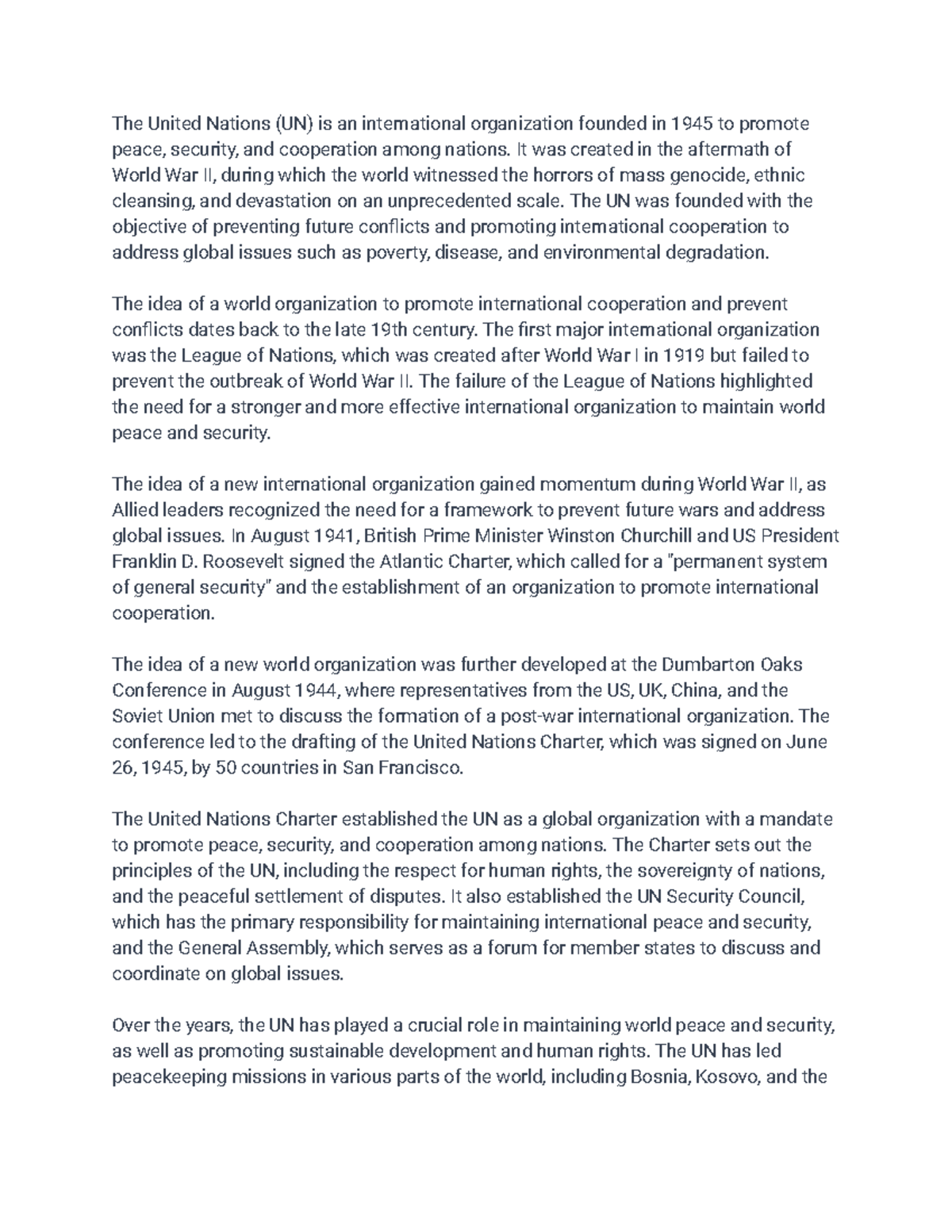 The United Nations (UN) is an international organization founded in 1945 to promote peace, security, and cooperation among nations. It was created in the aftermath of World War II, during which the world witnessed the horrors of mass genocide, ethnic cleansing, and devastation on an unprecedented scale. The UN was founded with the objective of preventing future conflicts and promoting international cooperation to address global issues such as poverty, disease, and environmental degradation.

The idea of a world organization to promote international cooperation and prevent conflicts dates back to the late 19th century. The first major international organization was the League of Nations, which was created after World War I in 1919 but failed to prevent the outbreak of World War II. The failure of the League of Nations highlighted the need for a stronger and more effective international organization to maintain world peace and security.

The idea of a new international organization gained momentum during World War II, as Allied leaders recognized the need for a framework to prevent future wars and address global issues. In August 1941, British Prime Minister Winston Churchill and US President Franklin D. Roosevelt signed the Atlantic Charter, which called for a "permanent system of general security" and the establishment of an organization to promote international cooperation.

The idea of a new world organization was further developed at the Dumbarton Oaks Conference in August 1944, where representatives from the US, UK, China, and the Soviet Union met to discuss the formation of a post-war international organization. The conference led to the drafting of the United Nations Charter, which was signed on June 26, 1945, by 50 countries in San Francisco.

The United Nations Charter established the UN as a global organization with a mandate to promote peace, security, and cooperation among nations. The Charter sets out the principles of the UN, including the respect for human rights, the sovereignty of nations, and the peaceful settlement of disputes. It also established the UN Security Council, which has the primary responsibility for maintaining international peace and security, and the General Assembly, which serves as a forum for member states to discuss and coordinate on global issues.

Over the years, the UN has played a crucial role in maintaining world peace and security, as well as promoting sustainable development and human rights. The UN has led peacekeeping missions in various parts of the world, including Bosnia, Kosovo, and the